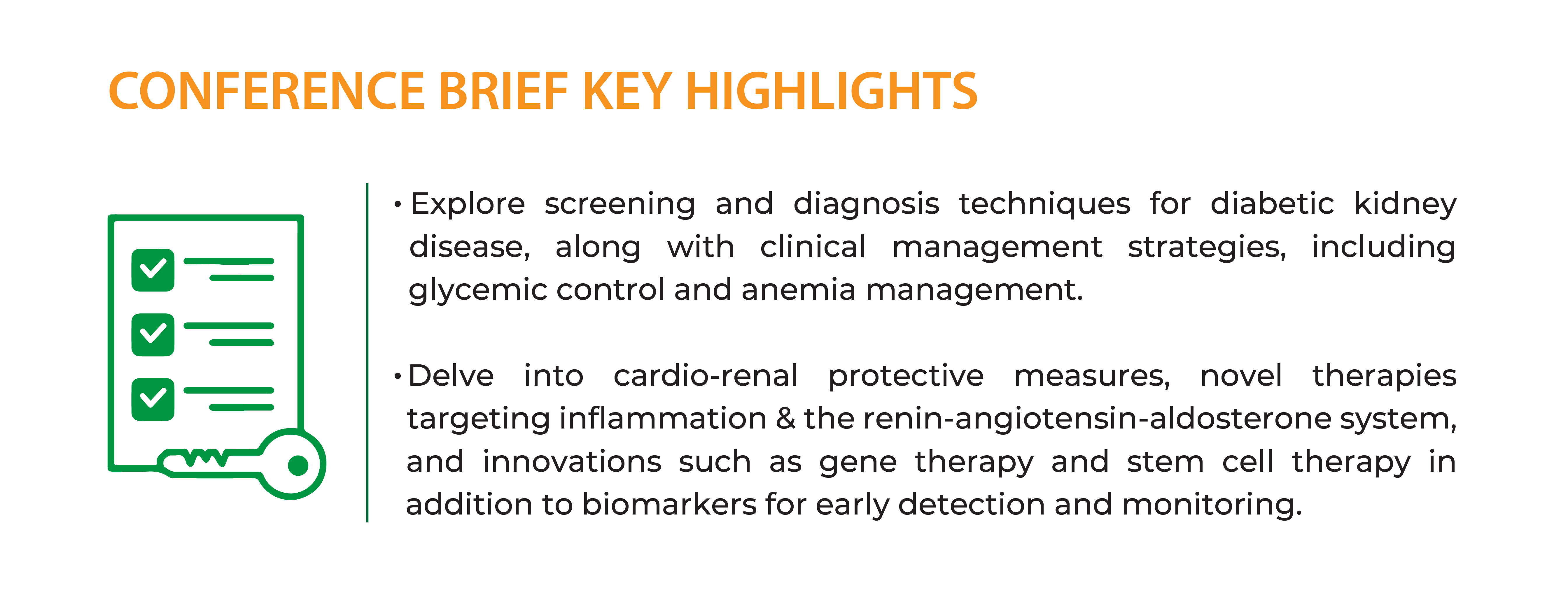 CONFERENCE BRIEF KEY HIGHLIGHTS

• Explore screening and diagnosis techniques for diabetic kidney disease, along with clinical management strategies, including glycemic control and anemia management.

• Delve into cardio-renal protective measures, novel therapies targeting inflammation & the renin-angiotensin-aldosterone system, and innovations such as gene therapy and stem cell therapy in addition to biomarkers for early detection and monitoring.